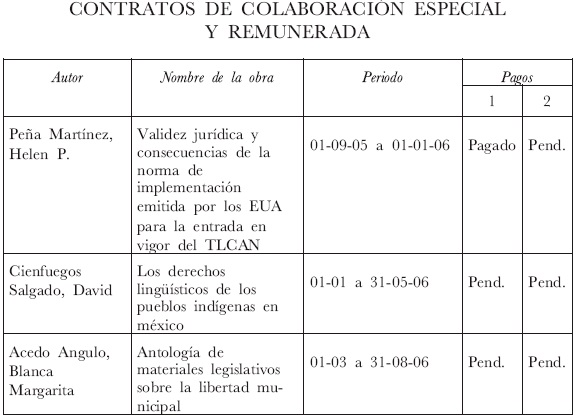 CONTRATOS DE COLABORACIÓN ESPECIAL Y REMUNERADA

| Autor | Nombre de la obra | Periodo | Pagos 1 | Pagos 2 |
|---|---|---|---|---|
| Peña Martínez, Helen P. | Validez jurídica y consecuencias de la norma de implementación emitida por los EUA para la entrada en vigor del TLCAN | 01-09-05 a 01-01-06 | Pagado | Pend. |
| Cienfuegos Salgado, David | Los derechos lingüísticos de los pueblos indígenas en méxico | 01-01 a 31-05-06 | Pend. | Pend. |
| Acedo Angulo, Blanca Margarita | Antología de materiales legislativos sobre la libertad municipal | 01-03 a 31-08-06 | Pend. | Pend. |